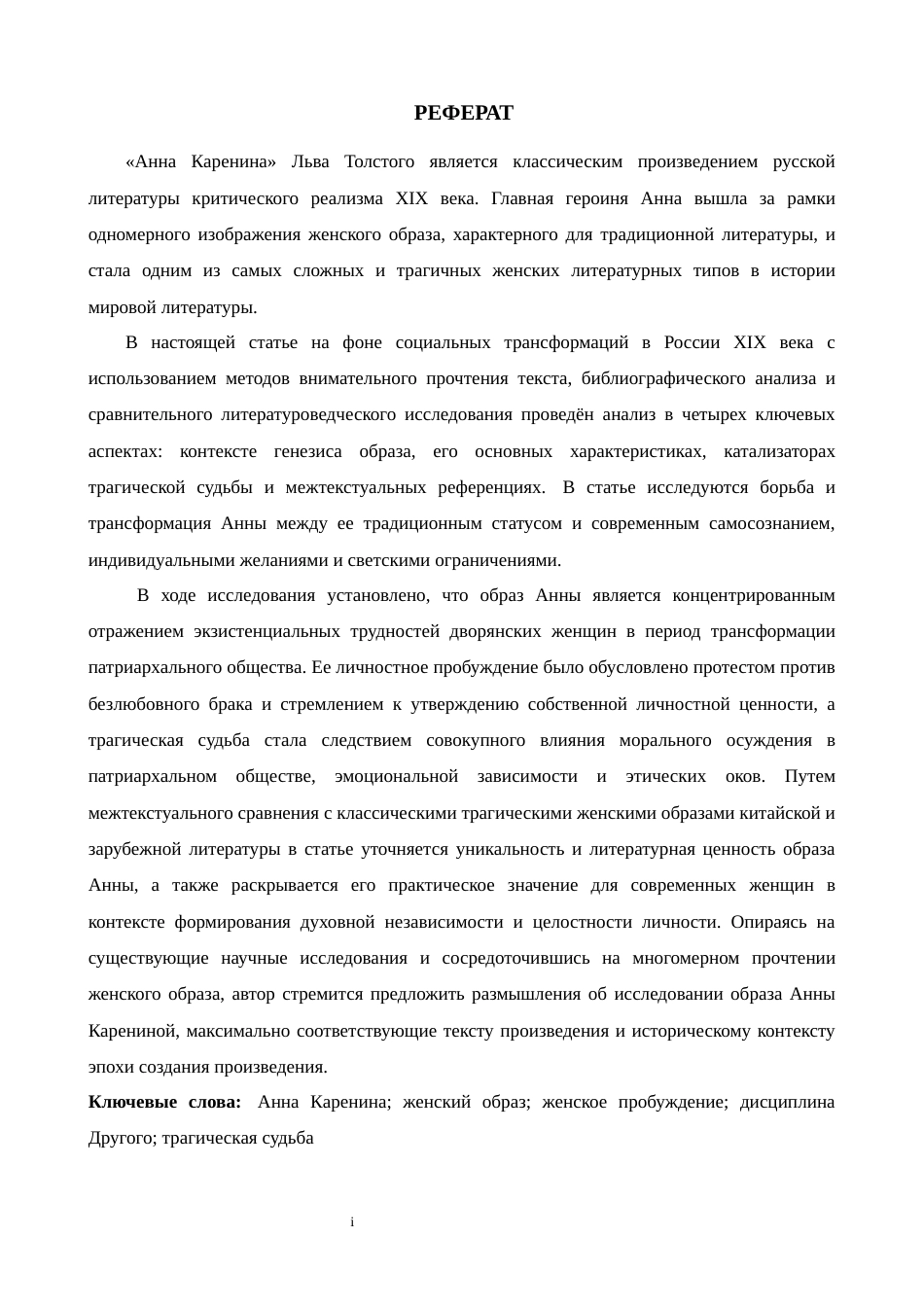 РЕФЕРАТ

«Анна Каренина» Льва Толстого является классическим произведением русской литературы критического реализма XIX века. Главная героиня Анна вышла за рамки одномерного изображения женского образа, характерного для традиционной литературы, и стала одним из самых сложных и трагичных женских литературных типов в истории мировой литературы.

В настоящей статье на фоне социальных трансформаций в России XIX века с использованием методов внимательного прочтения текста, библиографического анализа и сравнительного литературоведческого исследования проведён анализ в четырех ключевых аспектах: контексте генезиса образа, его основных характеристиках, катализаторах трагической судьбы и межтекстуальных референциях. В статье исследуются борьба и трансформация Анны между ее традиционным статусом и современным самосознанием, индивидуальными желаниями и светскими ограничениями.

В ходе исследования установлено, что образ Анны является концентрированным отражением экзистенциальных трудностей дворянских женщин в период трансформации патриархального общества. Ее личностное пробуждение было обусловлено протестом против безлюбовного брака и стремлением к утверждению собственной личностной ценности, а трагическая судьба стала следствием совокупного влияния морального осуждения в патриархальном обществе, эмоциональной зависимости и этических оков. Путем межтекстуального сравнения с классическими трагическими женскими образами китайской и зарубежной литературы в статье уточняется уникальность и литературная ценность образа Анны, а также раскрывается его практическое значение для современных женщин в контексте формирования духовной независимости и целостности личности. Опираясь на существующие научные исследования и сосредоточившись на многомерном прочтении женского образа, автор стремится предложить размышления об исследовании образа Анны Карениной, максимально соответствующие тексту произведения и историческому контексту эпохи создания произведения.

Ключевые слова: Анна Каренина; женский образ; женское пробуждение; дисциплина Другого; трагическая судьба

i